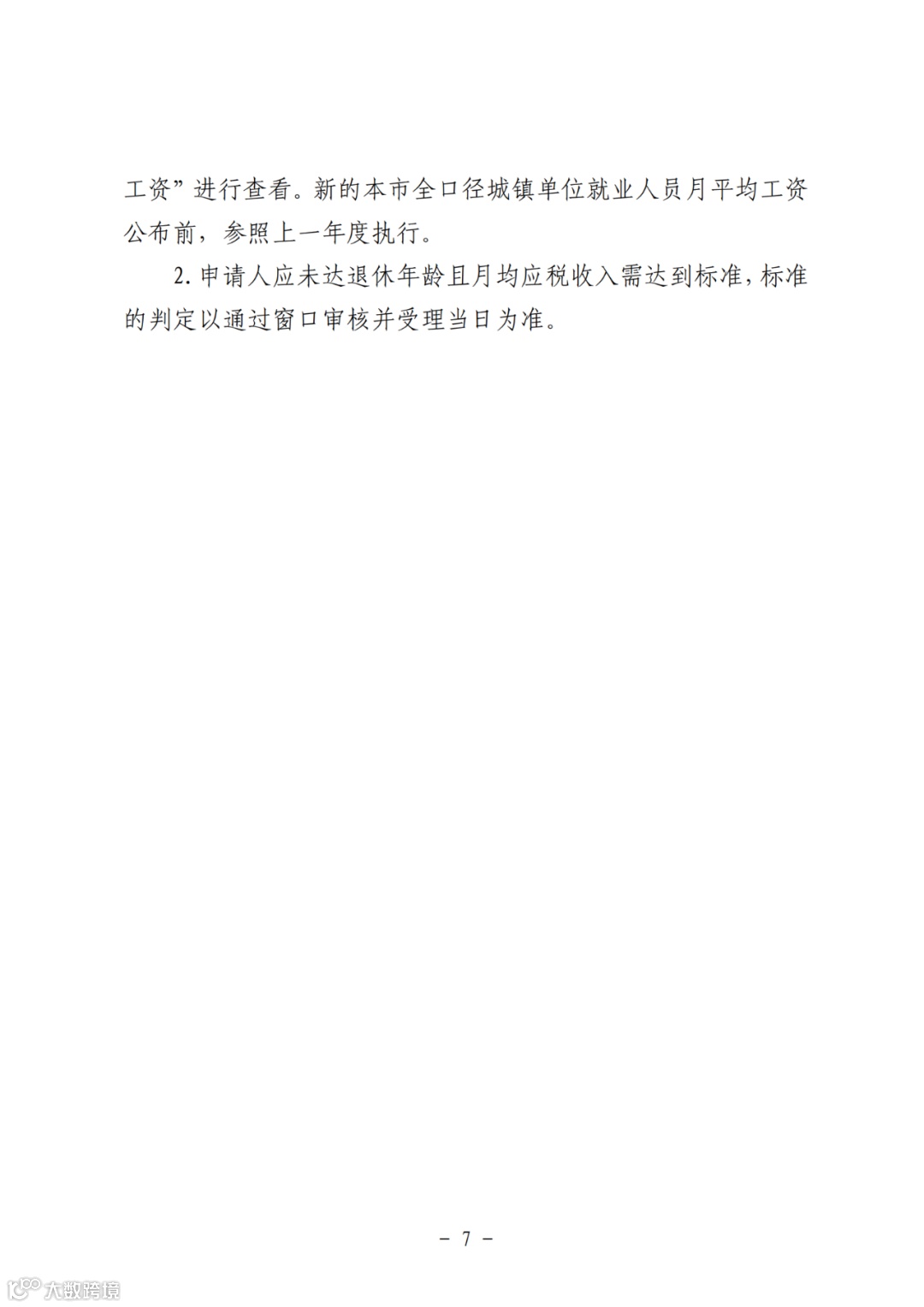 工资”进行查看。新的本市全口径城镇单位就业人员月平均工资公布前，参照上一年度执行。

2.申请人应未达退休年龄且月均应税收入需达到标准，标准的判定以通过窗口审核并受理当日为准。

- 7 -

大数跨境